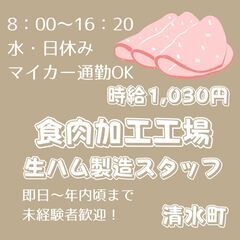 8：00〜16：20
水・日休み
マイカー通勤OK

時給1,030円

食肉加工工場
生ハム製造スタッフ

即日〜年内頃まで
未経験者歓迎！

清水町